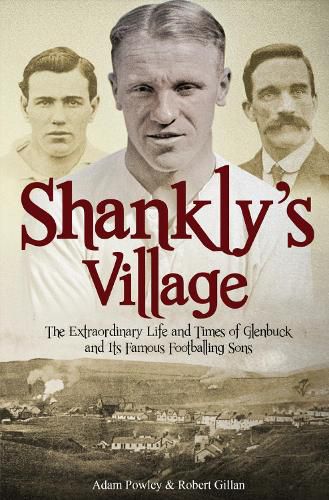 Shankly's Village

The Extraordinary Life and Times of Glenbuck and Its Famous Footballing Sons

Adam Powley & Robert Gillan